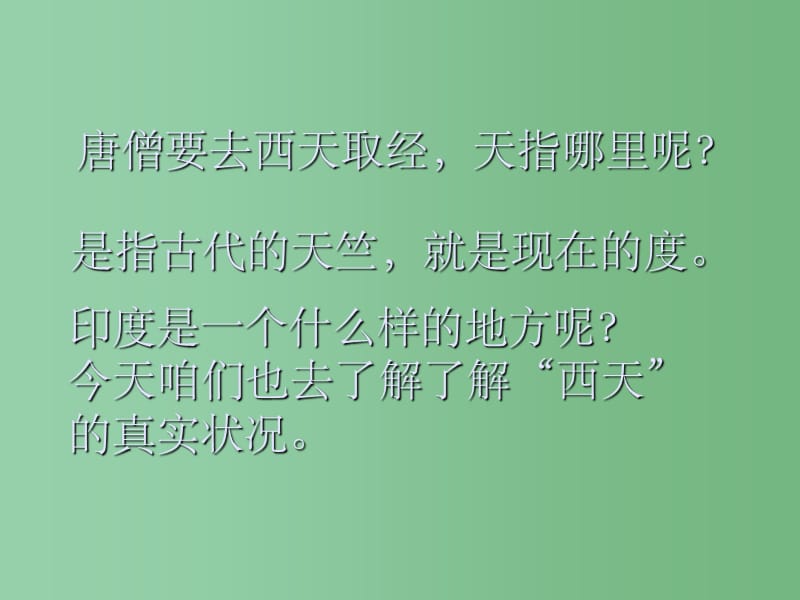 唐僧要去西天取经，天指哪里呢?

是指古代的天竺，就是现在的度。

印度是一个什么样的地方呢?
今天咱们也去了解了解“西天”的真实状况。